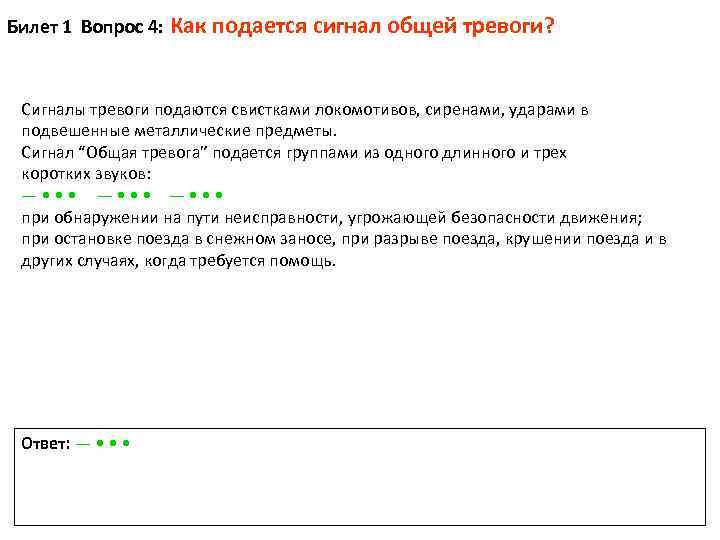 Билет 1 Вопрос 4: Как подается сигнал общей тревоги?

Сигналы тревоги подаются свистками локомотивов, сиренами, ударами в подвешенные металлические предметы.
Сигнал "Общая тревога" подается группами из одного длинного и трех коротких звуков:
— • • •   — • • •   — • • •
при обнаружении на пути неисправности, угрожающей безопасности движения;
при остановке поезда в снежном заносе, при разрыве поезда, крушении поезда и в других случаях, когда требуется помощь.

Ответ: — • • •